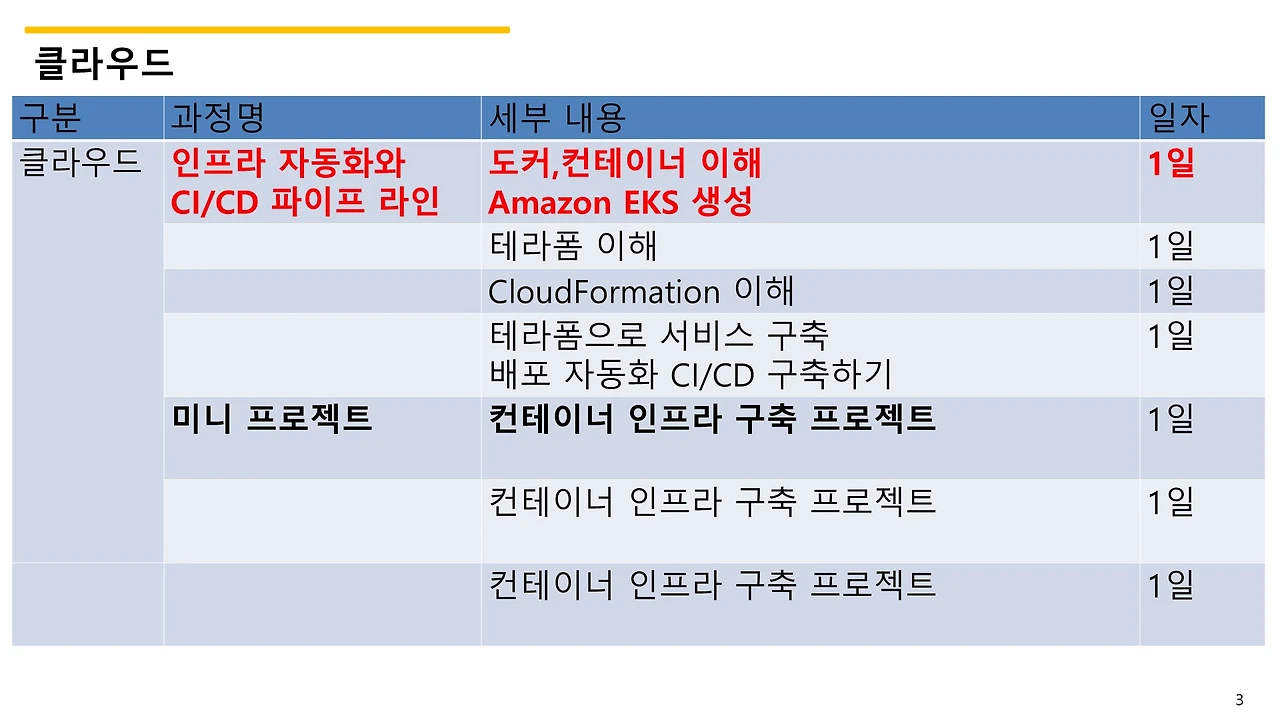 클라우드

| 구분 | 과정명 | 세부 내용 | 일자 |
|---|---|---|---|
| 클라우드 | 인프라 자동화와 CI/CD 파이프 라인 | 도커,컨테이너 이해 Amazon EKS 생성 | 1일 |
| | | 테라폼 이해 | 1일 |
| | | CloudFormation 이해 | 1일 |
| | | 테라폼으로 서비스 구축 배포 자동화 CI/CD 구축하기 | 1일 |
| | 미니 프로젝트 | 컨테이너 인프라 구축 프로젝트 | 1일 |
| | | 컨테이너 인프라 구축 프로젝트 | 1일 |
| | | 컨테이너 인프라 구축 프로젝트 | 1일 |

3